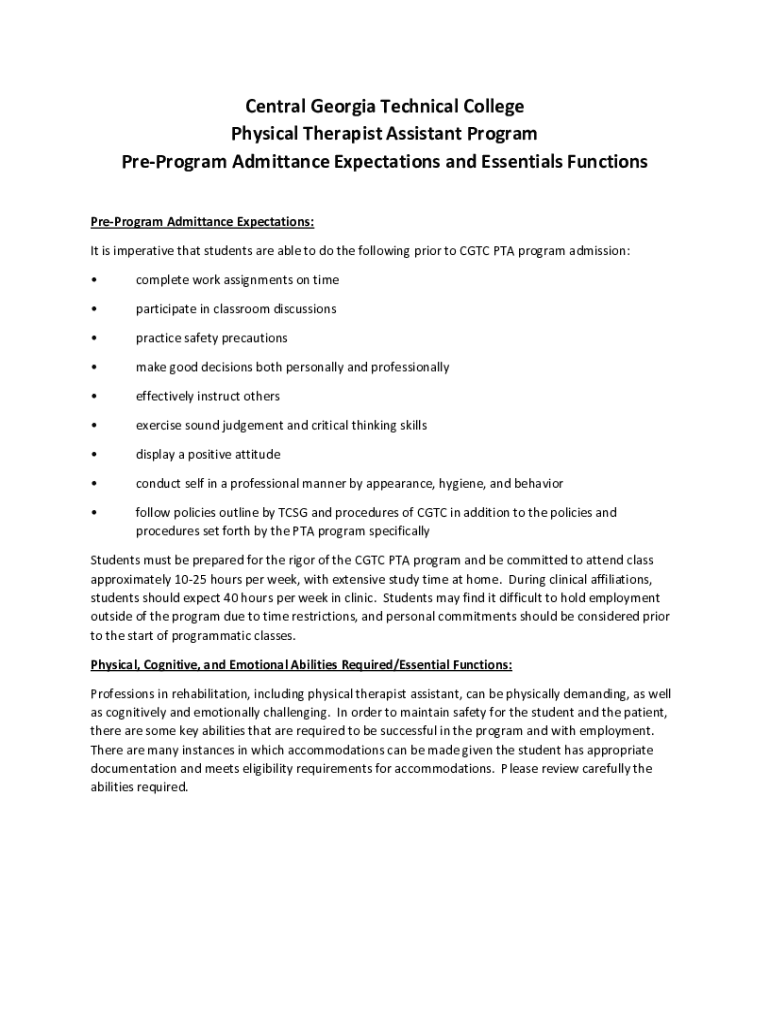 Central Georgia Technical College
Physical Therapist Assistant Program
Pre-Program Admittance Expectations and Essentials Functions

Pre-Program Admittance Expectations:

It is imperative that students are able to do the following prior to CGTC PTA program admission:

• complete work assignments on time

• participate in classroom discussions

• practice safety precautions

• make good decisions both personally and professionally

• effectively instruct others

• exercise sound judgement and critical thinking skills

• display a positive attitude

• conduct self in a professional manner by appearance, hygiene, and behavior

• follow policies outline by TCSG and procedures of CGTC in addition to the policies and procedures set forth by the PTA program specifically

Students must be prepared for the rigor of the CGTC PTA program and be committed to attend class approximately 10-25 hours per week, with extensive study time at home. During clinical affiliations, students should expect 40 hours per week in clinic. Students may find it difficult to hold employment outside of the program due to time restrictions, and personal commitments should be considered prior to the start of programmatic classes.

Physical, Cognitive, and Emotional Abilities Required/Essential Functions:

Professions in rehabilitation, including physical therapist assistant, can be physically demanding, as well as cognitively and emotionally challenging. In order to maintain safety for the student and the patient, there are some key abilities that are required to be successful in the program and with employment. There are many instances in which accommodations can be made given the student has appropriate documentation and meets eligibility requirements for accommodations. Please review carefully the abilities required.